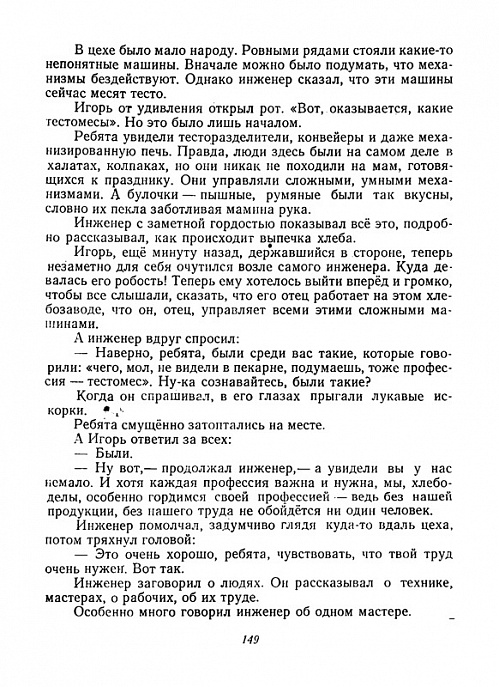 В цехе было мало народу. Ровными рядами стояли какие-то непонятные машины. Вначале можно было подумать, что механизмы бездействуют. Однако инженер сказал, что эти машины сейчас месят тесто.

Игорь от удивления открыл рот. «Вот, оказывается, какие тестомесы». Но это было лишь началом.

Ребята увидели тесторазделители, конвейеры и даже механизированную печь. Правда, люди здесь были на самом деле в халатах, колпаках, но они никак не походили на мам, готовящихся к празднику. Они управляли сложными, умными механизмами. А булочки — пышные, румяные были так вкусны, словно их пекла заботливая мамина рука.

Инженер с заметной гордостью показывал всё это, подробно рассказывал, как происходит выпечка хлеба.

Игорь, ещё минуту назад, державшийся в стороне, теперь незаметно для себя очутился возле самого инженера. Куда девалась его робость! Теперь ему хотелось выйти вперёд и громко, чтобы все слышали, сказать, что его отец работает на этом хлебозаводе, что он, отец, управляет всеми этими сложными машинами.

А инженер вдруг спросил:

— Наверно, ребята, были среди вас такие, которые говорили: «чего, мол, не видели в пекарне, подумаешь, тоже профессия — тестомес». Ну-ка сознавайтесь, были такие?

Когда он спрашивал, в его глазах прыгали лукавые искорки.

Ребята смущённо затоптались на месте.

А Игорь ответил за всех:

— Были.

— Ну вот,— продолжал инженер,— а увидели вы у нас немало. И хотя каждая профессия важна и нужна, мы, хлебоделы, особенно гордимся своей профессией — ведь без нашей продукции, без нашего труда не обойдётся ни один человек.

Инженер помолчал, задумчиво глядя куда-то вдаль цеха, потом тряхнул головой:

— Это очень хорошо, ребята, чувствовать, что твой труд очень нужен. Вот так.

Инженер заговорил о людях. Он рассказывал о технике, мастерах, о рабочих, об их труде.

Особенно много говорил инженер об одном мастере.

149